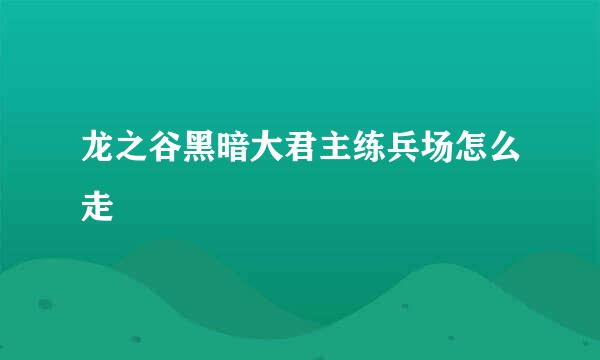 龙之谷黑暗大君主练兵场怎么走